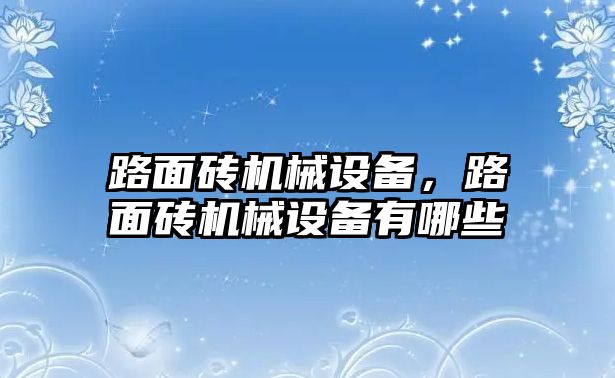 路面砖机械设备，路面砖机械设备有哪些